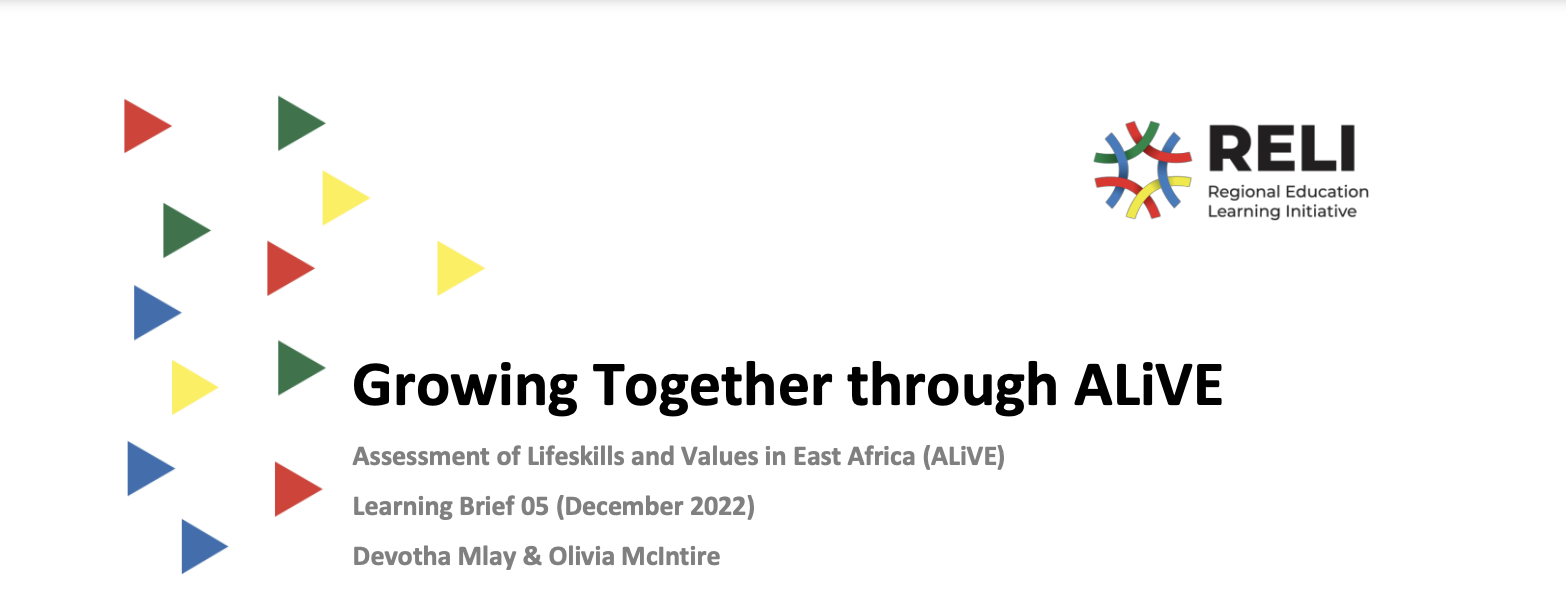 RELI
Regional Education
Learning Initiative

Growing Together through ALiVE

Assessment of Lifeskills and Values in East Africa (ALiVE)

Learning Brief 05 (December 2022)

Devotha Mlay & Olivia McIntire